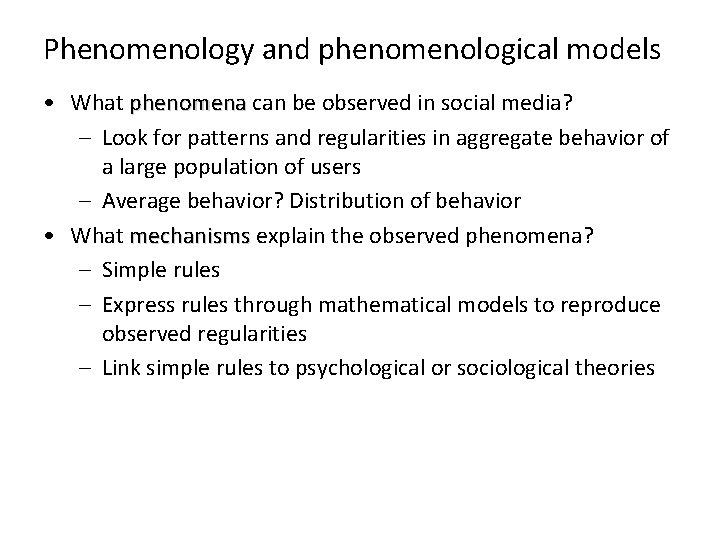 Phenomenology and phenomenological models

• What phenomena can be observed in social media?
 – Look for patterns and regularities in aggregate behavior of a large population of users
 – Average behavior? Distribution of behavior
• What mechanisms explain the observed phenomena?
 – Simple rules
 – Express rules through mathematical models to reproduce observed regularities
 – Link simple rules to psychological or sociological theories